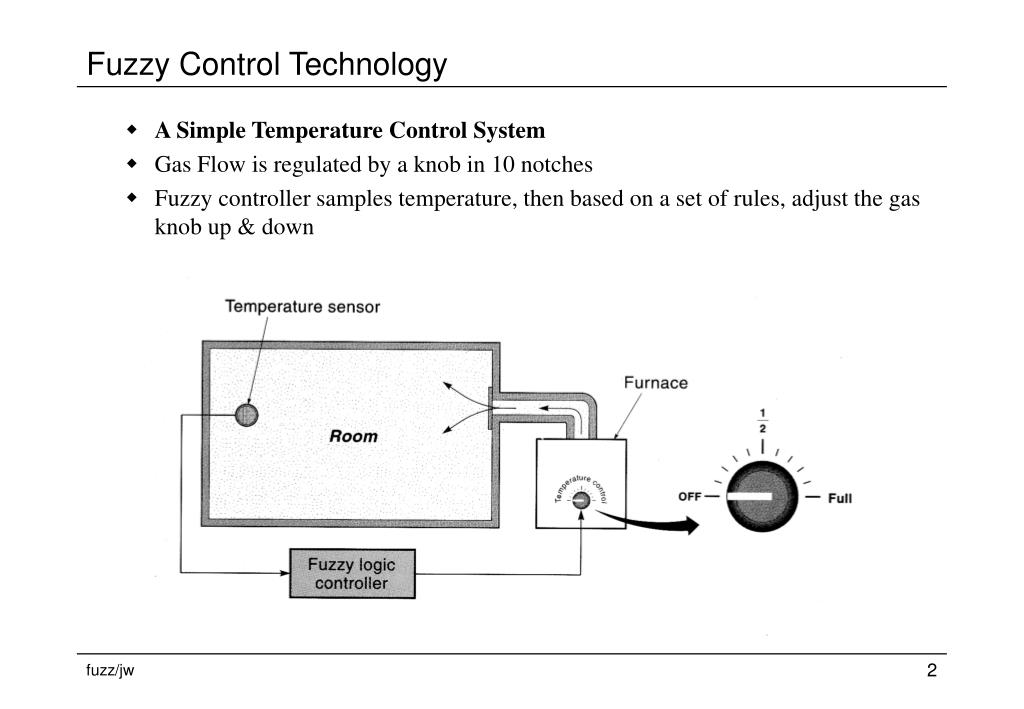 Fuzzy Control Technology

◆ **A Simple Temperature Control System**
◆ Gas Flow is regulated by a knob in 10 notches
◆ Fuzzy controller samples temperature, then based on a set of rules, adjust the gas knob up & down

Temperature sensor

Room

Furnace

Temperature control

$\frac{1}{2}$

OFF

Full

Fuzzy logic controller

fuzz/jw

2